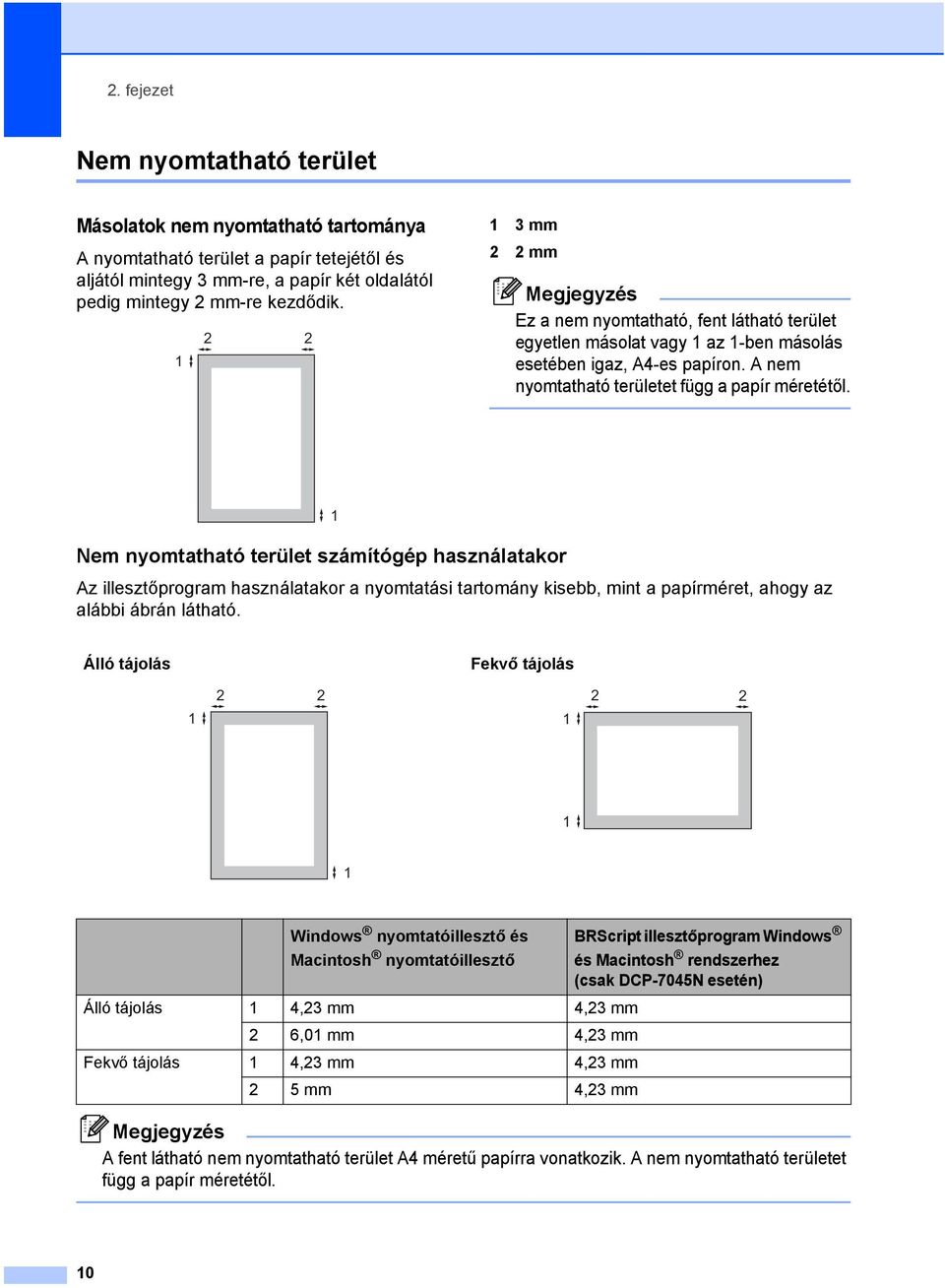 2. fejezet

Nem nyomtatható terület

Másolatok nem nyomtatható tartománya

A nyomtatható terület a papír tetejétől és aljától mintegy 3 mm-re, a papír két oldalától pedig mintegy 2 mm-re kezdődik.

2 2
1
1

1 3 mm
2 2 mm

Megjegyzés

Ez a nem nyomtatható, fent látható terület egyetlen másolat vagy 1 az 1-ben másolás esetében igaz, A4-es papíron. A nem nyomtatható területet függ a papír méretétől.

Nem nyomtatható terület számítógép használatakor

Az illesztőprogram használatakor a nyomtatási tartomány kisebb, mint a papírméret, ahogy az alábbi ábrán látható.

Álló tájolás

2 2
1
1

Fekvő tájolás

2 2
1
1

| | | Windows® nyomtatóillesztő és Macintosh® nyomtatóillesztő | BRScript illesztőprogram Windows® és Macintosh® rendszerhez (csak DCP-7045N esetén) |
|---|---|---|---|
| Álló tájolás | 1 | 4,23 mm | 4,23 mm |
| | 2 | 6,01 mm | 4,23 mm |
| Fekvő tájolás | 1 | 4,23 mm | 4,23 mm |
| | 2 | 5 mm | 4,23 mm |

Megjegyzés

A fent látható nem nyomtatható terület A4 méretű papírra vonatkozik. A nem nyomtatható területet függ a papír méretétől.

10